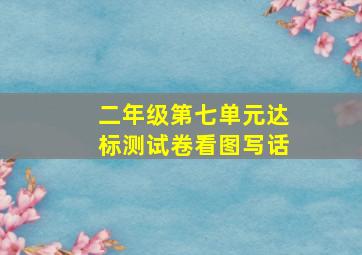 二年级第七单元达标测试卷看图写话